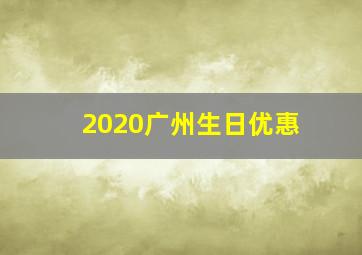 2020广州生日优惠